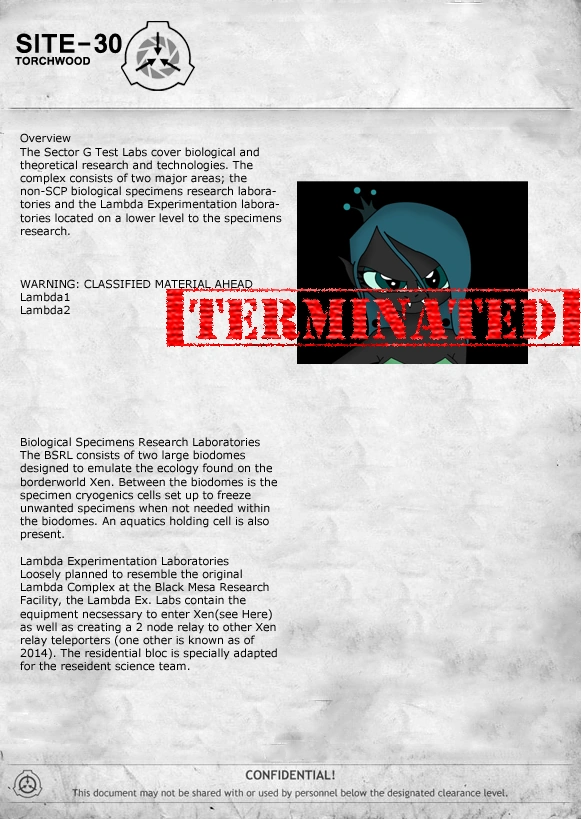 SITE-30
TORCHWOOD

Overview
The Sector G Test Labs cover biological and theoretical research and technologies. The complex consists of two major areas; the non-SCP biological specimens research laboratories and the Lambda Experimentation laboratories located on a lower level to the specimens research.

WARNING: CLASSIFIED MATERIAL AHEAD
Lambda1
Lambda2

TERMINATED

Biological Specimens Research Laboratories
The BSRL consists of two large biodomes designed to emulate the ecology found on the borderworld Xen. Between the biodomes is the specimen cryogenics cells set up to freeze unwanted specimens when not needed within the biodomes. An aquatics holding cell is also present.

Lambda Experimentation Laboratories
Loosely planned to resemble the original Lambda Complex at the Black Mesa Research Facility, the Lambda Ex. Labs contain the equipment necsessary to enter Xen(see Here) as well as creating a 2 node relay to other Xen relay teleporters (one other is known as of 2014). The residential bloc is specially adapted for the reseident science team.

CONFIDENTIAL!
This document may not be shared with or used by personnel below the designated clearance level.